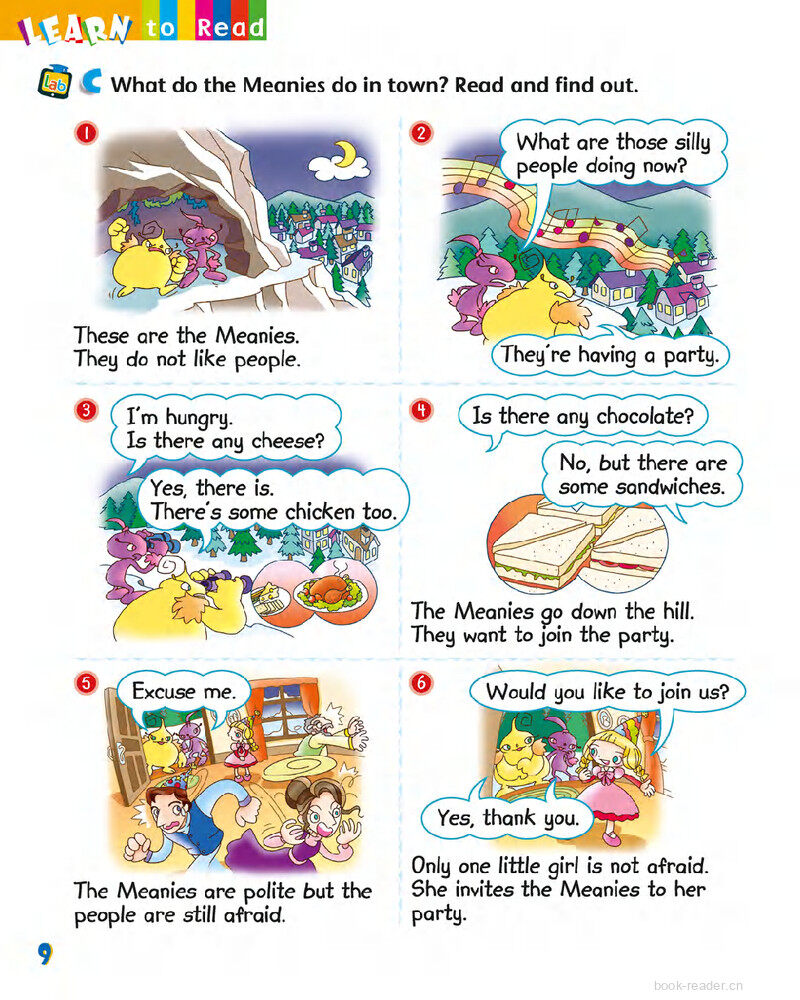 LEARN to Read

Lab C What do the Meanies do in town? Read and find out.

1

These are the Meanies. They do not like people.

2

What are those silly people doing now?

They're having a party.

3

I'm hungry. Is there any cheese?

Yes, there is. There's some chicken too.

4

Is there any chocolate?

No, but there are some sandwiches.

The Meanies go down the hill. They want to join the party.

5

Excuse me.

The Meanies are polite but the people are still afraid.

6

Would you like to join us?

Yes, thank you.

Only one little girl is not afraid. She invites the Meanies to her party.

9

book-reader.cn